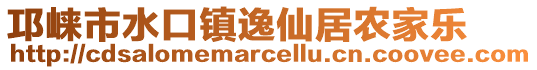 邛崃市水口镇逸仙居农家乐
http://cdsalomemarcellu.cn.coovee.com